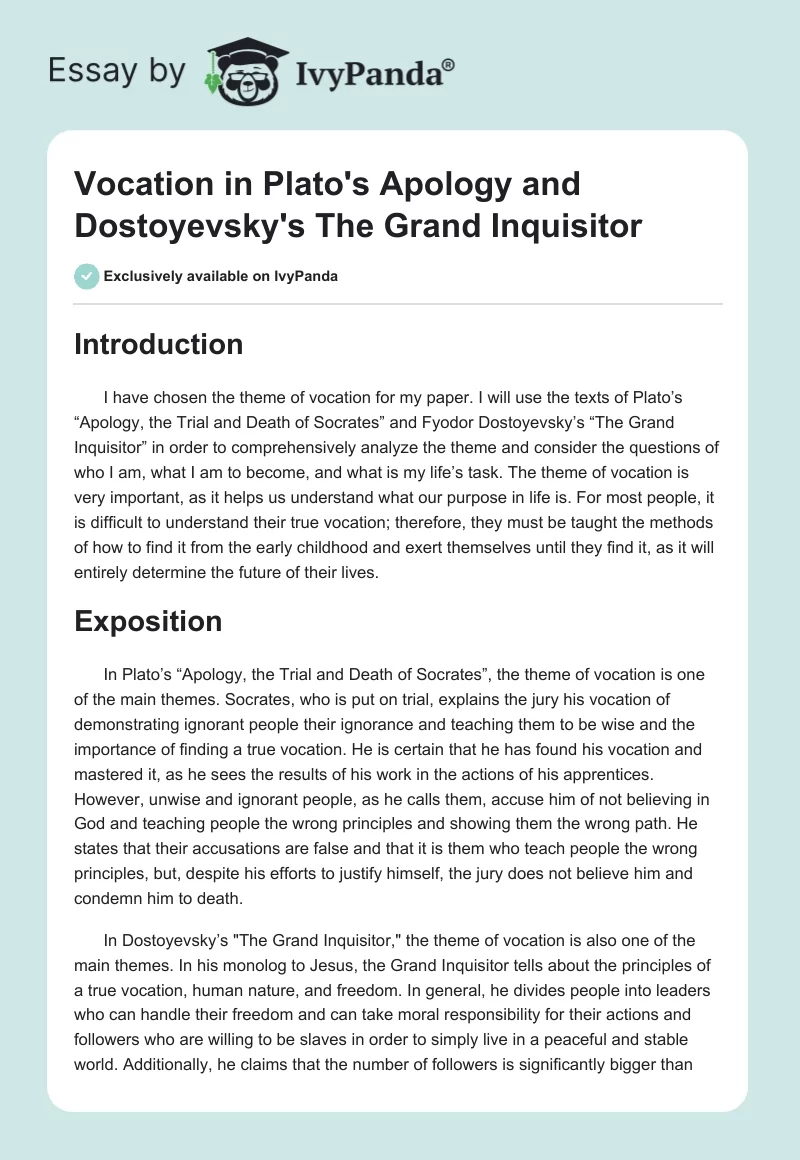 Essay by IvyPanda®

Vocation in Plato's Apology and Dostoyevsky's The Grand Inquisitor

Exclusively available on IvyPanda

Introduction

I have chosen the theme of vocation for my paper. I will use the texts of Plato's "Apology, the Trial and Death of Socrates" and Fyodor Dostoyevsky's "The Grand Inquisitor" in order to comprehensively analyze the theme and consider the questions of who I am, what I am to become, and what is my life's task. The theme of vocation is very important, as it helps us understand what our purpose in life is. For most people, it is difficult to understand their true vocation; therefore, they must be taught the methods of how to find it from the early childhood and exert themselves until they find it, as it will entirely determine the future of their lives.

Exposition

In Plato's "Apology, the Trial and Death of Socrates", the theme of vocation is one of the main themes. Socrates, who is put on trial, explains the jury his vocation of demonstrating ignorant people their ignorance and teaching them to be wise and the importance of finding a true vocation. He is certain that he has found his vocation and mastered it, as he sees the results of his work in the actions of his apprentices. However, unwise and ignorant people, as he calls them, accuse him of not believing in God and teaching people the wrong principles and showing them the wrong path. He states that their accusations are false and that it is them who teach people the wrong principles, but, despite his efforts to justify himself, the jury does not believe him and condemn him to death.

In Dostoyevsky's "The Grand Inquisitor," the theme of vocation is also one of the main themes. In his monolog to Jesus, the Grand Inquisitor tells about the principles of a true vocation, human nature, and freedom. In general, he divides people into leaders who can handle their freedom and can take moral responsibility for their actions and followers who are willing to be slaves in order to simply live in a peaceful and stable world. Additionally, he claims that the number of followers is significantly bigger than